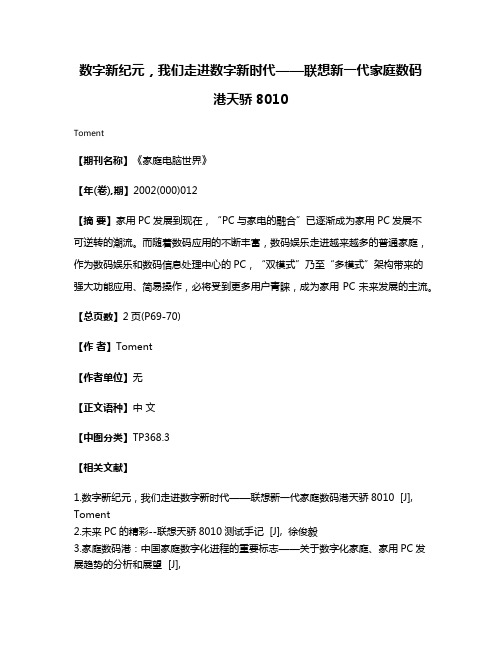 数字新纪元，我们走进数字新时代——联想新一代家庭数码港天骄 8010

Toment

【期刊名称】《家庭电脑世界》

【年(卷),期】2002(000)012

【摘 要】家用 PC 发展到现在，“PC 与家电的融合”已逐渐成为家用 PC 发展不可逆转的潮流。而随着数码应用的不断丰富，数码娱乐走进越来越多的普通家庭，作为数码娱乐和数码信息处理中心的 PC，“双模式”乃至“多模式”架构带来的强大功能应用、简易操作，必将受到更多用户青睐，成为家用 PC 未来发展的主流。

【总页数】2 页(P69-70)

【作 者】Toment

【作者单位】无

【正文语种】中 文

【中图分类】TP368.3

【相关文献】

1.数字新纪元，我们走进数字新时代——联想新一代家庭数码港天骄 8010 [J], Toment
2.未来 PC 的精彩--联想天骄 8010 测试手记 [J], 徐俊毅
3.家庭数码港：中国家庭数字化进程的重要标志——关于数字化家庭、家用 PC 发展趋势的分析和展望 [J],